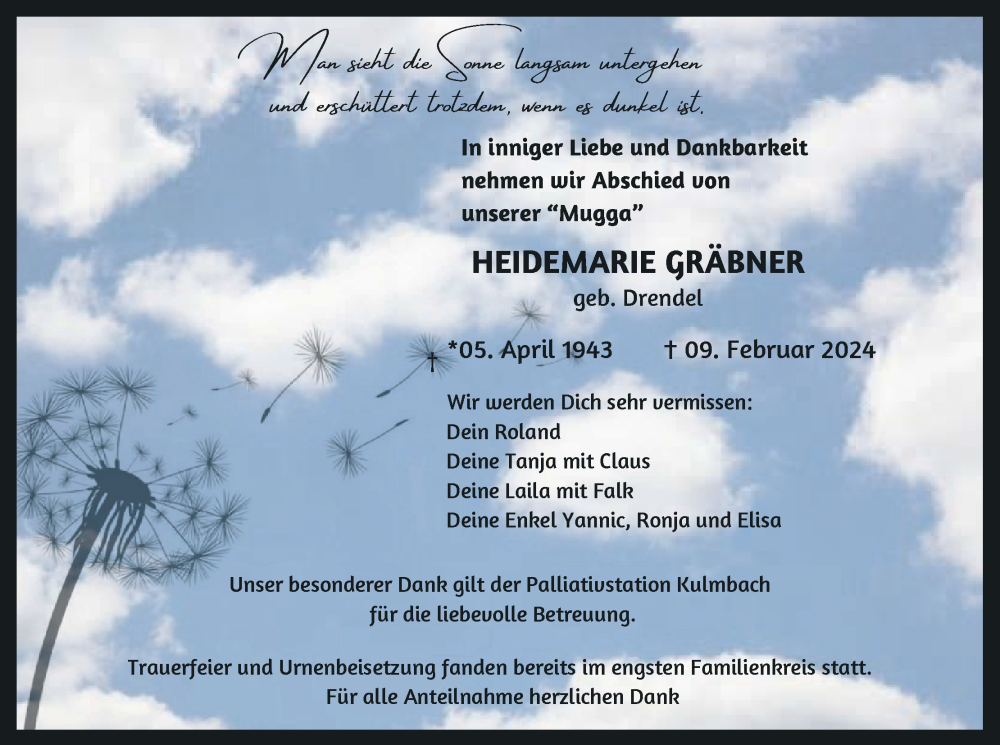 Man sieht die Sonne langsam untergehen und erschüttert trotzdem, wenn es dunkel ist.

In inniger Liebe und Dankbarkeit nehmen wir Abschied von unserer “Mugga”

HEIDEMARIE GRÄBNER

geb. Drendel

*05. April 1943 † 09. Februar 2024

Wir werden Dich sehr vermissen:
Dein Roland
Deine Tanja mit Claus
Deine Laila mit Falk
Deine Enkel Yannic, Ronja und Elisa

Unser besonderer Dank gilt der Palliativstation Kulmbach für die liebevolle Betreuung.

Trauerfeier und Urnenbeisetzung fanden bereits im engsten Familienkreis statt.
Für alle Anteilnahme herzlichen Dank